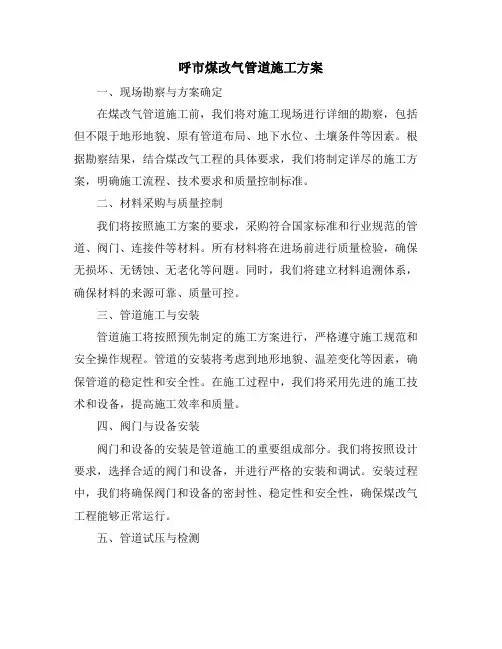 呼市煤改气管道施工方案

一、现场勘察与方案确定

在煤改气管道施工前，我们将对施工现场进行详细的勘察，包括但不限于地形地貌、原有管道布局、地下水位、土壤条件等因素。根据勘察结果，结合煤改气工程的具体要求，我们将制定详尽的施工方案，明确施工流程、技术要求和质量控制标准。

二、材料采购与质量控制

我们将按照施工方案的要求，采购符合国家标准和行业规范的管道、阀门、连接件等材料。所有材料将在进场前进行质量检验，确保无损坏、无锈蚀、无老化等问题。同时，我们将建立材料追溯体系，确保材料的来源可靠、质量可控。

三、管道施工与安装

管道施工将按照预先制定的施工方案进行，严格遵守施工规范和安全操作规程。管道的安装将考虑到地形地貌、温差变化等因素，确保管道的稳定性和安全性。在施工过程中，我们将采用先进的施工技术和设备，提高施工效率和质量。

四、阀门与设备安装

阀门和设备的安装是管道施工的重要组成部分。我们将按照设计要求，选择合适的阀门和设备，并进行严格的安装和调试。安装过程中，我们将确保阀门和设备的密封性、稳定性和安全性，确保煤改气工程能够正常运行。

五、管道试压与检测